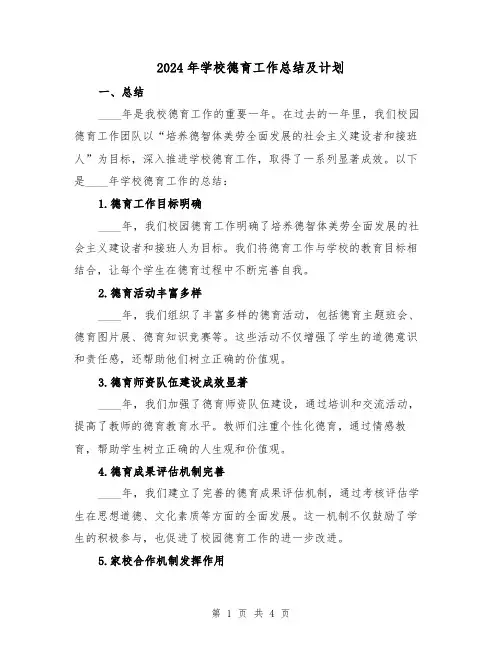 2024年学校德育工作总结及计划

一、总结

____年是我校德育工作的重要一年。在过去的一年里，我们校园德育工作团队以“培养德智体美劳全面发展的社会主义建设者和接班人”为目标，深入推进学校德育工作，取得了一系列显著成效。以下是____年学校德育工作的总结：

1.德育工作目标明确

____年，我们校园德育工作明确了培养德智体美劳全面发展的社会主义建设者和接班人为目标。我们将德育工作与学校的教育目标相结合，让每个学生在德育过程中不断完善自我。

2.德育活动丰富多样

____年，我们组织了丰富多样的德育活动，包括德育主题班会、德育图片展、德育知识竞赛等。这些活动不仅增强了学生的道德意识和责任感，还帮助他们树立正确的价值观。

3.德育师资队伍建设成效显著

____年，我们加强了德育师资队伍建设，通过培训和交流活动，提高了教师的德育教育水平。教师们注重个性化德育，通过情感教育，帮助学生树立正确的人生观和价值观。

4.德育成果评估机制完善

____年，我们建立了完善的德育成果评估机制，通过考核评估学生在思想道德、文化素质等方面的全面发展。这一机制不仅鼓励了学生的积极参与，也促进了校园德育工作的进一步改进。

5.家校合作机制发挥作用

第 1 页 共 4 页